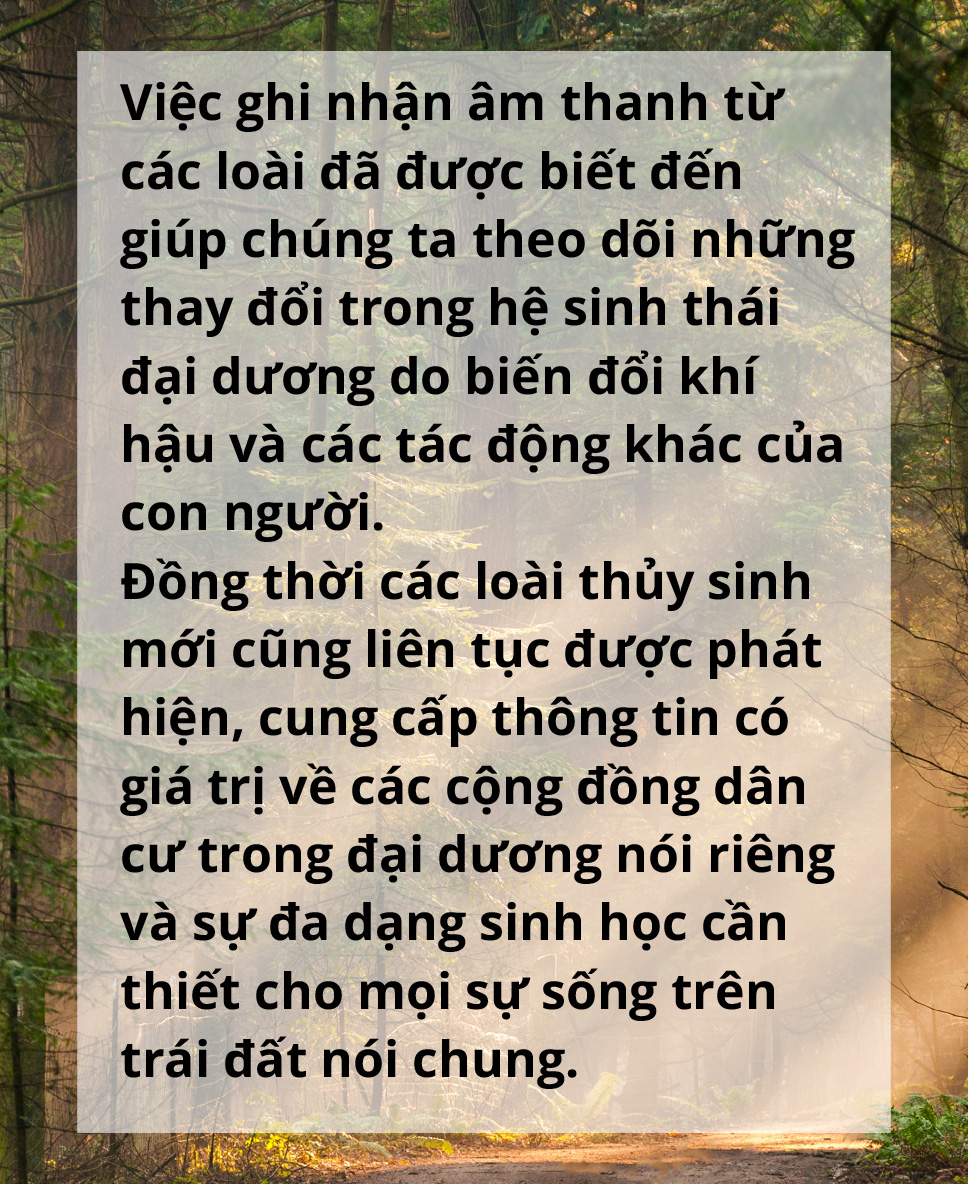 Việc ghi nhận âm thanh từ các loài đã được biết đến giúp chúng ta theo dõi những thay đổi trong hệ sinh thái đại dương do biến đổi khí hậu và các tác động khác của con người.
Đồng thời các loài thủy sinh mới cũng liên tục được phát hiện, cung cấp thông tin có giá trị về các cộng đồng dân cư trong đại dương nói riêng và sự đa dạng sinh học cần thiết cho mọi sự sống trên trái đất nói chung.